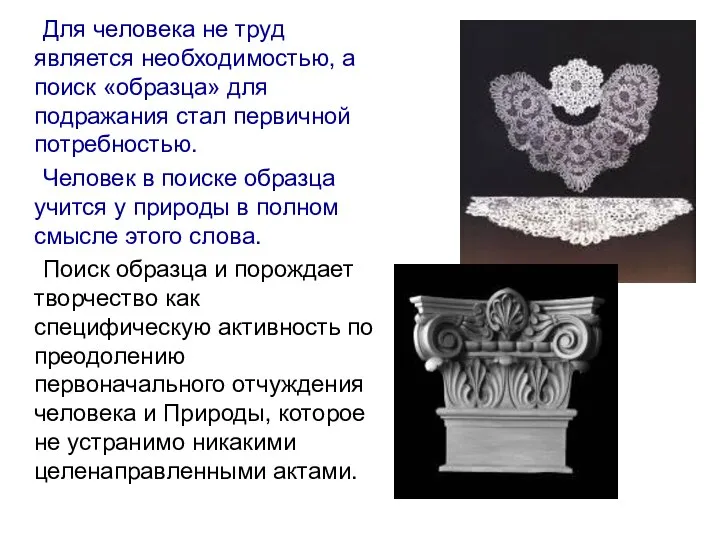 Для человека не труд является необходимостью, а поиск «образца» для подражания стал первичной потребностью.

Человек в поиске образца учится у природы в полном смысле этого слова.

Поиск образца и порождает творчество как специфическую активность по преодолению первоначального отчуждения человека и Природы, которое не устранимо никакими целенаправленными актами.